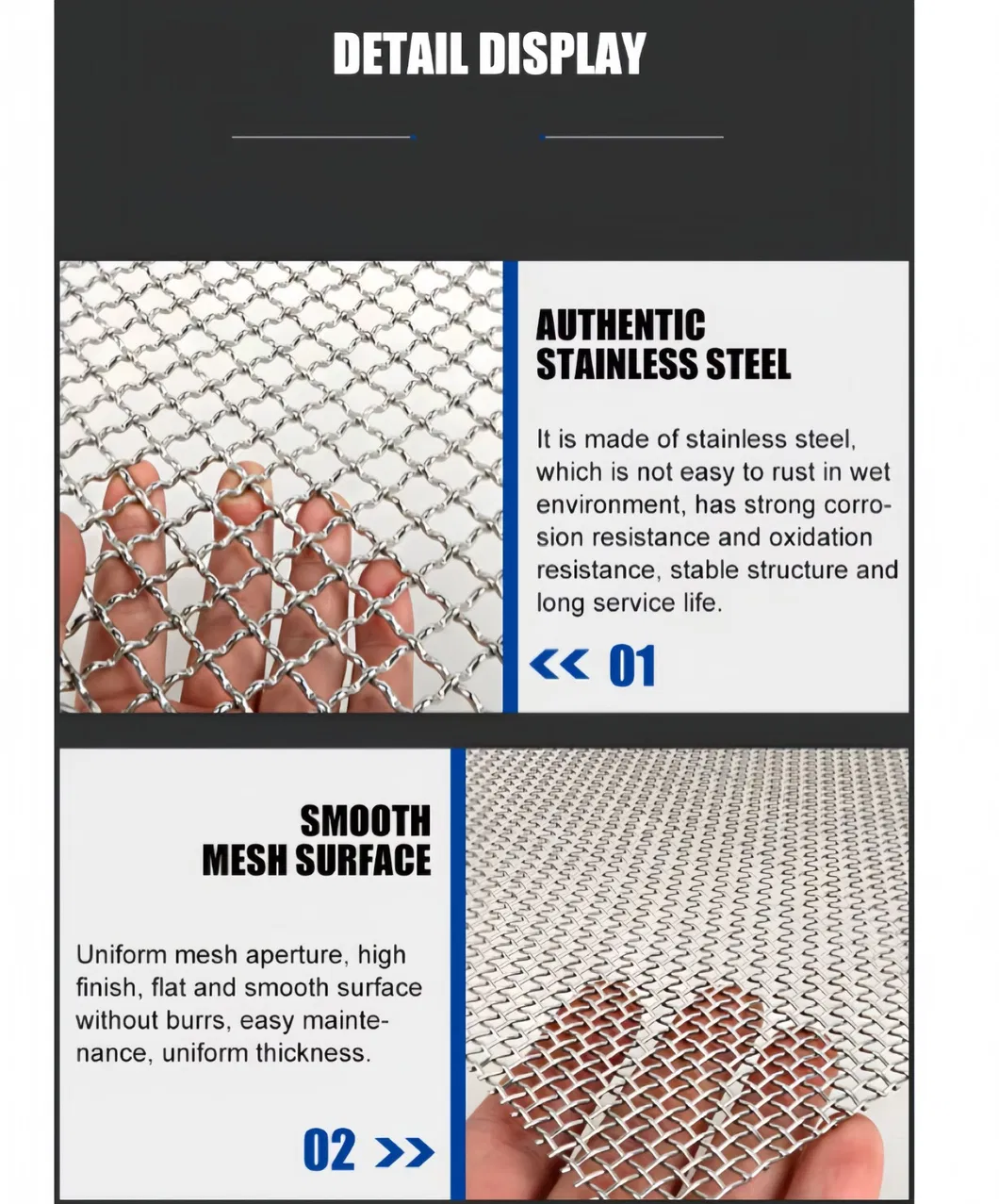 DETAIL DISPLAY

AUTHENTIC STAINLESS STEEL

It is made of stainless steel, which is not easy to rust in wet environment, has strong corrosion resistance and oxidation resistance, stable structure and long service life.

<< 01

SMOOTH MESH SURFACE

Uniform mesh aperture, high finish, flat and smooth surface without burrs, easy maintenance, uniform thickness.

02 >>